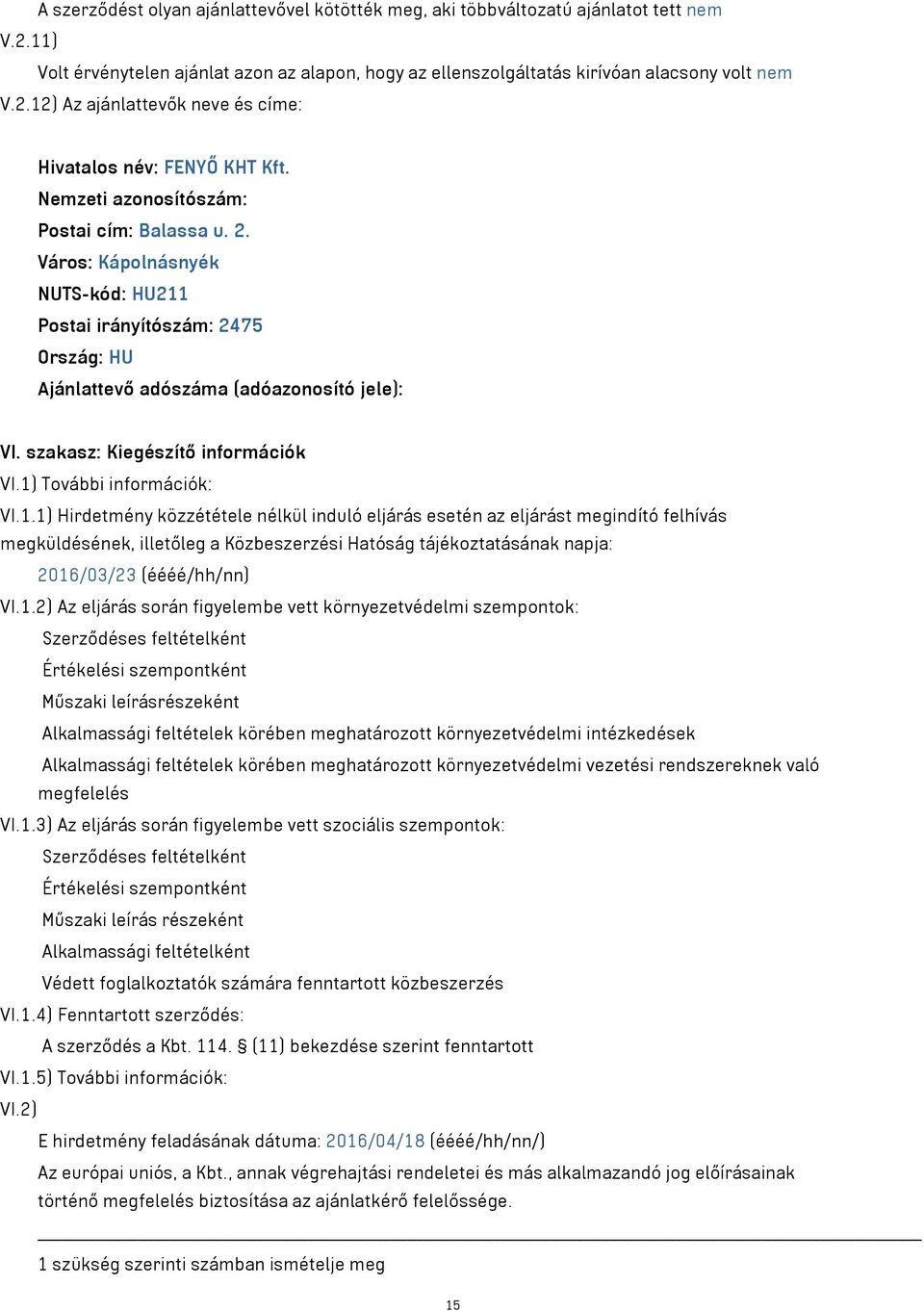 A szerződést olyan ajánlattevővel kötötték meg, aki többváltozatú ajánlatot tett nem

V.2.11)

Volt érvénytelen ajánlat azon az alapon, hogy az ellenszolgáltatás kirívóan alacsony volt nem

V.2.12) Az ajánlattevők neve és címe:

Hivatalos név: FENYŐ KHT Kft.

Nemzeti azonosítószám:

Postai cím: Balassa u. 2.

Város: Kápolnásnyék

NUTS-kód: HU211

Postai irányítószám: 2475

Ország: HU

Ajánlattevő adószáma (adóazonosító jele):

VI. szakasz: Kiegészítő információk

VI.1) További információk:

VI.1.1) Hirdetmény közzététele nélkül induló eljárás esetén az eljárást megindító felhívás megküldésének, illetőleg a Közbeszerzési Hatóság tájékoztatásának napja:

2016/03/23 (éééé/hh/nn)

VI.1.2) Az eljárás során figyelembe vett környezetvédelmi szempontok:

Szerződéses feltételként

Értékelési szempontként

Műszaki leírásrészeként

Alkalmassági feltételek körében meghatározott környezetvédelmi intézkedések

Alkalmassági feltételek körében meghatározott környezetvédelmi vezetési rendszereknek való megfelelés

VI.1.3) Az eljárás során figyelembe vett szociális szempontok:

Szerződéses feltételként

Értékelési szempontként

Műszaki leírás részeként

Alkalmassági feltételként

Védett foglalkoztatók számára fenntartott közbeszerzés

VI.1.4) Fenntartott szerződés:

A szerződés a Kbt. 114. § (11) bekezdése szerint fenntartott

VI.1.5) További információk:

VI.2)

E hirdetmény feladásának dátuma: 2016/04/18 (éééé/hh/nn/)

Az európai uniós, a Kbt., annak végrehajtási rendeletei és más alkalmazandó jog előírásainak történő megfelelés biztosítása az ajánlatkérő felelőssége.

1 szükség szerinti számban ismételje meg

15